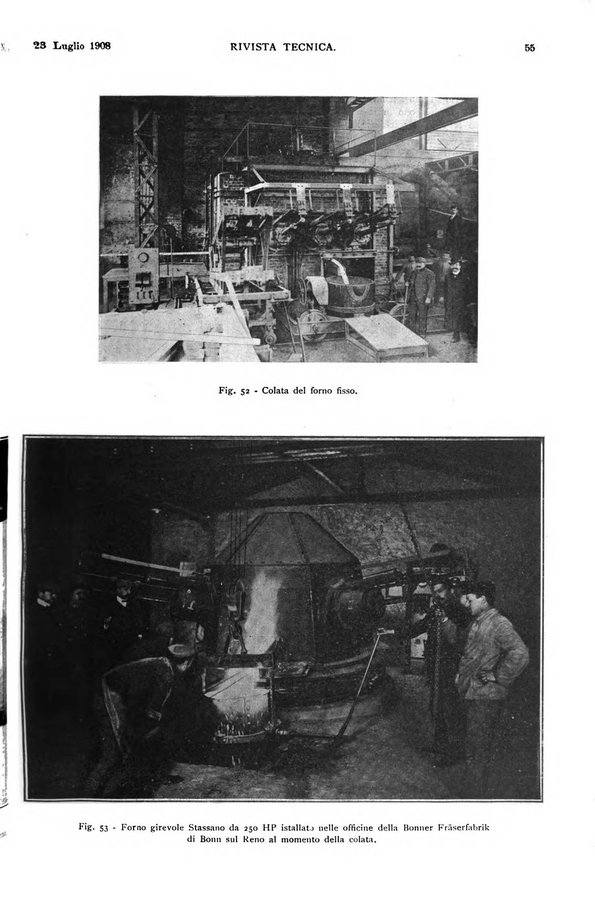 23 Luglio 1908 RIVISTA TECNICA. 55

Fig. 52 - Colata del forno fisso.

Fig. 53 - Forno girevole Stassano da 250 HP istallato nelle officine della Bonner Fräserfabrik di Bonn sul Reno al momento della colata.